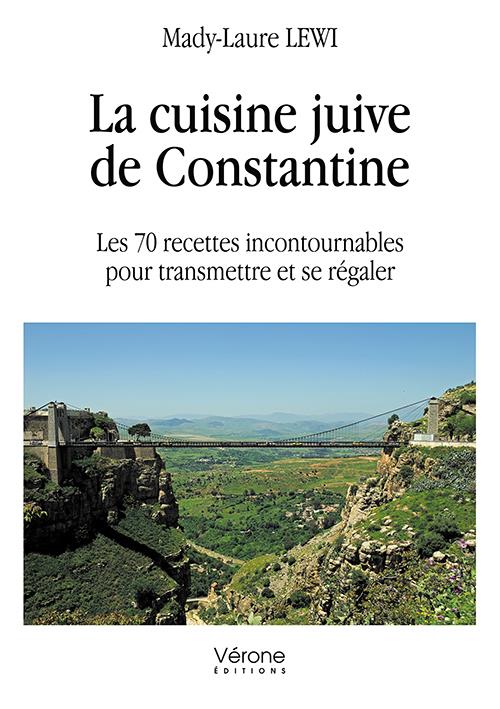 Mady-Laure LEWI

La cuisine juive de Constantine

Les 70 recettes incontournables pour transmettre et se régaler

Vérone
ÉDITIONS